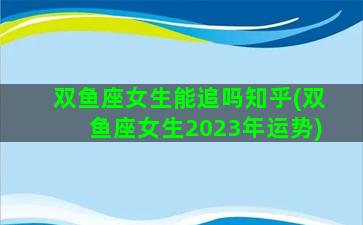 双鱼座女生能追吗知乎(双鱼座女生2023年运势)